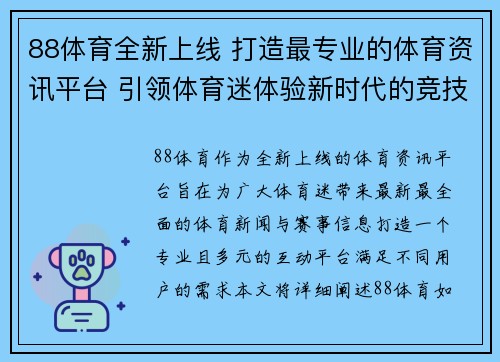 88体育全新上线 打造最专业的体育资讯平台 引领体育迷体验新时代的竞技

88体育作为全新上线的体育资讯平台旨在为广大体育迷带来最新最全面的体育新闻与赛事信息打造一个专业且多元的互动平台满足不同用户的需求本文将详细阐述88体育如